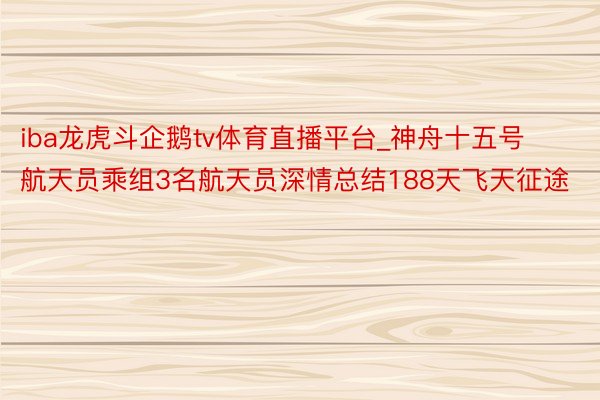 iba龙虎斗企鹅tv体育直播平台_神舟十五号航天员乘组3名航天员深情总结188天飞天征途